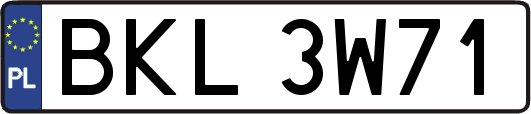 PL
BKL 3W71